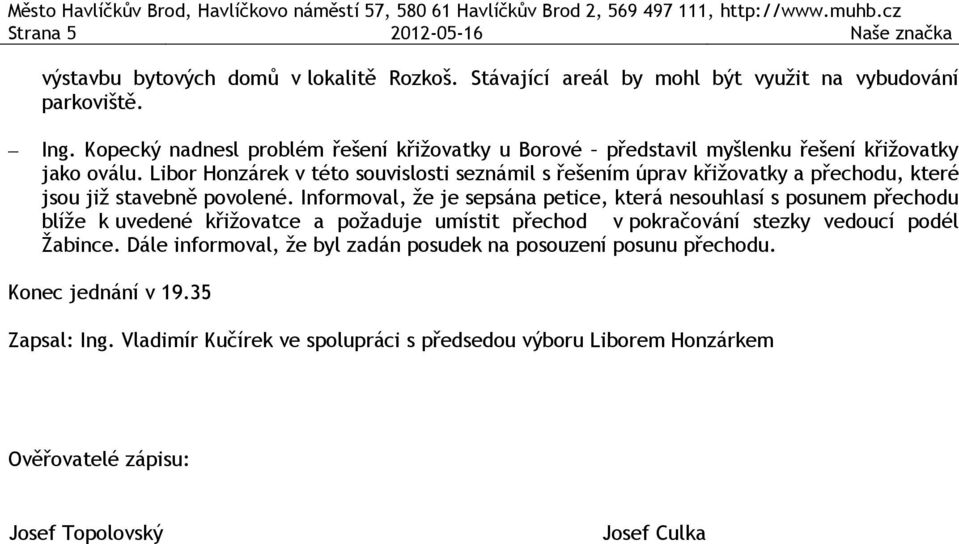 Město Havlíčkův Brod, Havlíčkovo náměstí 57, 580 61 Havlíčkův Brod 2, 569 497 111, http://www.muhb.cz
Strana 5 2012-05-16 Naše značka

výstavbu bytových domů v lokalitě Rozkoš. Stávající areál by mohl být využit na vybudování parkoviště.

– Ing. Kopecký nadnesl problém řešení křižovatky u Borové – představil myšlenku řešení křižovatky jako oválu. Libor Honzárek v této souvislosti seznámil s řešením úprav křižovatky a přechodu, které jsou již stavebně povolené. Informoval, že je sepsána petice, která nesouhlasí s posunem přechodu blíže k uvedené křižovatce a požaduje umístit přechod v pokračování stezky vedoucí podél Žabince. Dále informoval, že byl zadán posudek na posouzení posunu přechodu.

Konec jednání v 19.35

Zapsal: Ing. Vladimír Kučírek ve spolupráci s předsedou výboru Liborem Honzárkem

Ověřovatelé zápisu:

Josef Topolovský Josef Culka